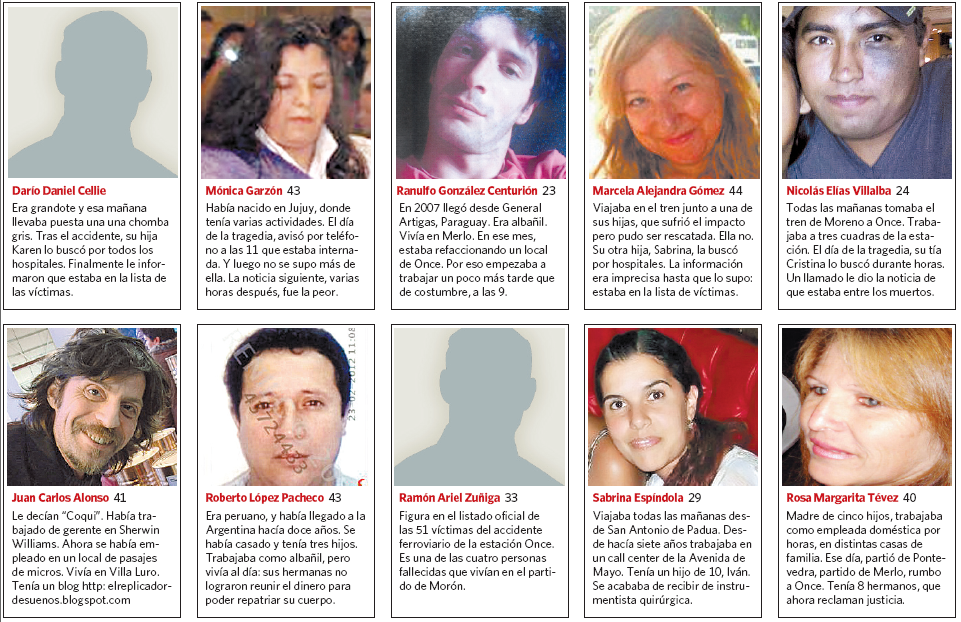 Darío Daniel Cellie
Era grandote y esa mañana llevaba puesta una una chomba gris. Tras el accidente, su hija Karen lo buscó por todos los hospitales. Finalmente le informaron que estaba en la lista de las víctimas.

Mónica Garzón 43
Había nacido en Jujuy, donde tenía varias actividades. El día de la tragedia, avisó por teléfono a las 11 que estaba internada. Y luego no se supo más de ella. La noticia siguiente, varias horas después, fue la peor.

Ranulfo González Centurión 23
En 2007 llegó desde General Artigas, Paraguay. Era albañil. Vivía en Merlo. En ese mes, estaba refaccionando un local de Once. Por eso empezaba a trabajar un poco más tarde que de costumbre, a las 9.

Marcela Alejandra Gómez 44
Viajaba en el tren junto a una de sus hijas, que sufrió el impacto pero pudo ser rescatada. Ella no. Su otra hija, Sabrina, la buscó por hospitales. La información era imprecisa hasta que lo supo: estaba en la lista de víctimas.

Nicolás Elías Villalba 24
Todas las mañanas tomaba el tren de Moreno a Once. Trabajaba a tres cuadras de la estación. El día de la tragedia, su tía Cristina lo buscó durante horas. Un llamado le dio la noticia de que estaba entre los muertos.

Juan Carlos Alonso 41
Le decían "Coqui". Había trabajado de gerente en Sherwin Williams. Ahora se había empleado en un local de pasajes de micros. Vivía en Villa Luro. Tenía un blog http: elreplicadordesuenos.blogspot.com

Roberto López Pacheco 43
Era peruano, y había llegado a la Argentina hacía doce años. Se había casado y tenía tres hijos. Trabajaba como albañil, pero vivía al día: sus hermanas no lograron reunir el dinero para poder repatriar su cuerpo.

Ramón Ariel Zuñiga 33
Figura en el listado oficial de las 51 víctimas del accidente ferroviario de la estación Once. Es una de las cuatro personas fallecidas que vivían en el partido de Morón.

Sabrina Espíndola 29
Viajaba todas las mañanas desde San Antonio de Padua. Desde hacía siete años trabajaba en un call center de la Avenida de Mayo. Tenía un hijo de 10, Iván. Se acababa de recibir de instrumentista quirúrgica.

Rosa Margarita Tévez 40
Madre de cinco hijos, trabajaba como empleada doméstica por horas, en distintas casas de familia. Ese día, partió de Pontevedra, partido de Merlo, rumbo a Once. Tenía 8 hermanos, que ahora reclaman justicia.